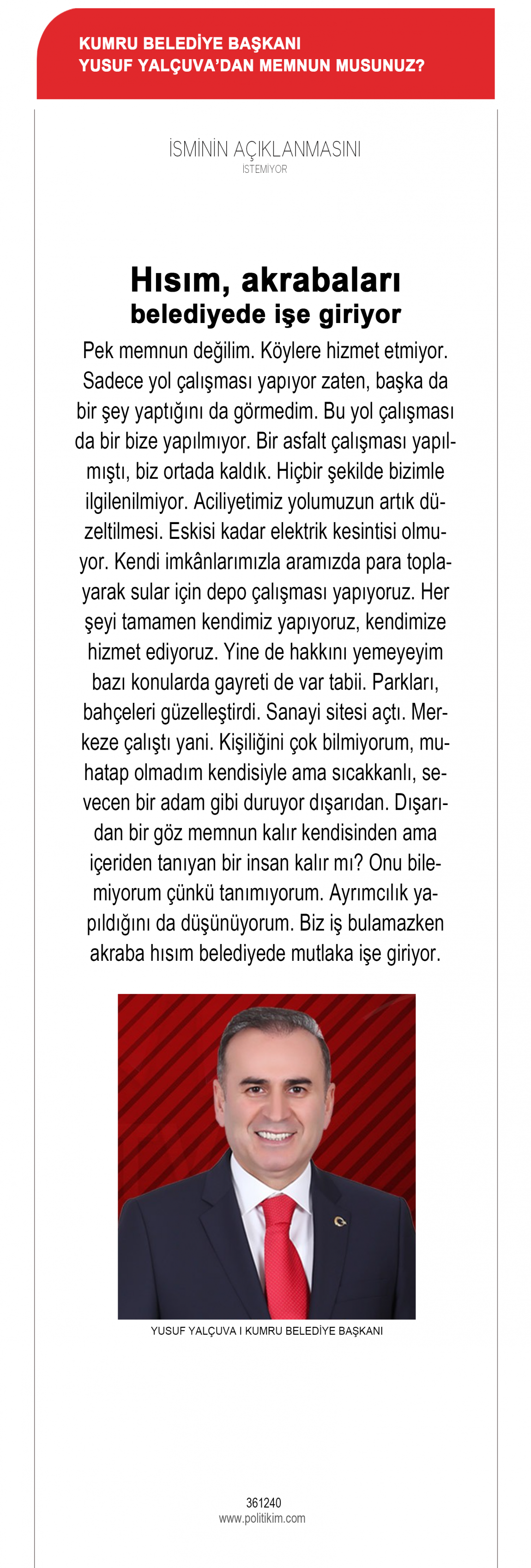 KUMRU BELEDİYE BAŞKANI
YUSUF YALÇUVA'DAN MEMNUN MUSUNUZ?

İSMİNİN AÇIKLANMASINI
İSTEMİYOR

Hısım, akrabaları
belediyede işe giriyor

Pek memnun değilim. Köylere hizmet etmiyor. Sadece yol çalışması yapıyor zaten, başka da bir şey yaptığını da görmedim. Bu yol çalışması da bir bize yapılmıyor. Bir asfalt çalışması yapılmıştı, biz ortada kaldık. Hiçbir şekilde bizimle ilgilenilmiyor. Aciliyetimiz yolumuzun artık düzeltilmesi. Eskisi kadar elektrik kesintisi olmuyor. Kendi imkânlarımızla aramızda para toplayarak sular için depo çalışması yapıyoruz. Her şeyi tamamen kendimiz yapıyoruz, kendimize hizmet ediyoruz. Yine de hakkını yemeyeyim bazı konularda gayreti de var tabii. Parkları, bahçeleri güzelleştirdi. Sanayi sitesi açtı. Merkeze çalıştı yani. Kişiliğini çok bilmiyorum, muhatap olmadım kendisiyle ama sıcakkanlı, sevecen bir adam gibi duruyor dışarıdan. Dışarıdan bir göz memnun kalır kendisinden ama içeriden tanıyan bir insan kalır mı? Onu bilemiyorum çünkü tanımıyorum. Ayrımcılık yapıldığını da düşünüyorum. Biz iş bulamazken akraba hısım belediyede mutlaka işe giriyor.

YUSUF YALÇUVA I KUMRU BELEDİYE BAŞKANI

361240
www.politikim.com